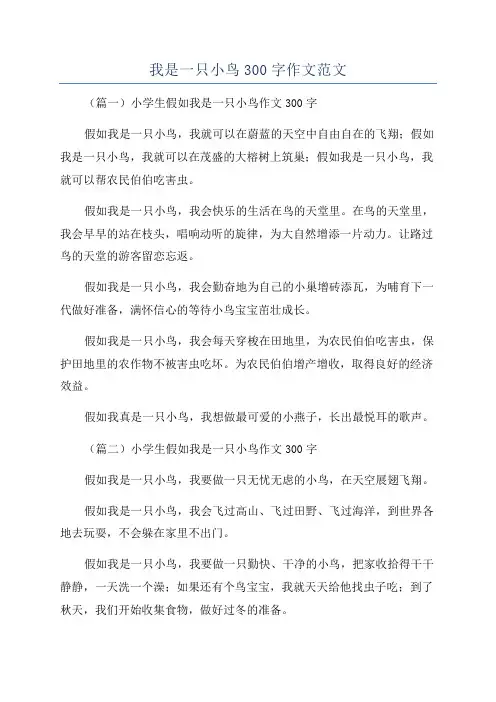 我是一只小鸟 300 字作文范文

（篇一）小学生假如我是一只小鸟作文 300 字

假如我是一只小鸟，我就可以在蔚蓝的天空中自由自在的飞翔；假如我是一只小鸟，我就可以在茂盛的大榕树上筑巢；假如我是一只小鸟，我就可以帮农民伯伯吃害虫。

假如我是一只小鸟，我会快乐的生活在鸟的天堂里。在鸟的天堂里，我会早早的站在枝头，唱响动听的旋律，为大自然增添一片动力。让路过鸟的天堂的游客留恋忘返。

假如我是一只小鸟，我会勤奋地为自己的小巢增砖添瓦，为哺育下一代做好准备，满怀信心的等待小鸟宝宝茁壮成长。

假如我是一只小鸟，我会每天穿梭在田地里，为农民伯伯吃害虫，保护田地里的农作物不被害虫吃坏。为农民伯伯增产增收，取得良好的经济效益。

假如我真是一只小鸟，我想做最可爱的小燕子，长出最悦耳的歌声。

（篇二）小学生假如我是一只小鸟作文 300 字

假如我是一只小鸟，我要做一只无忧无虑的小鸟，在天空展翅飞翔。

假如我是一只小鸟，我会飞过高山、飞过田野、飞过海洋，到世界各地去玩耍，不会躲在家里不出门。

假如我是一只小鸟，我要做一只勤快、干净的小鸟，把家收拾得干干静静，一天洗一个澡；如果还有个鸟宝宝，我就天天给他找虫子吃；到了秋天，我们开始收集食物，做好过冬的准备。